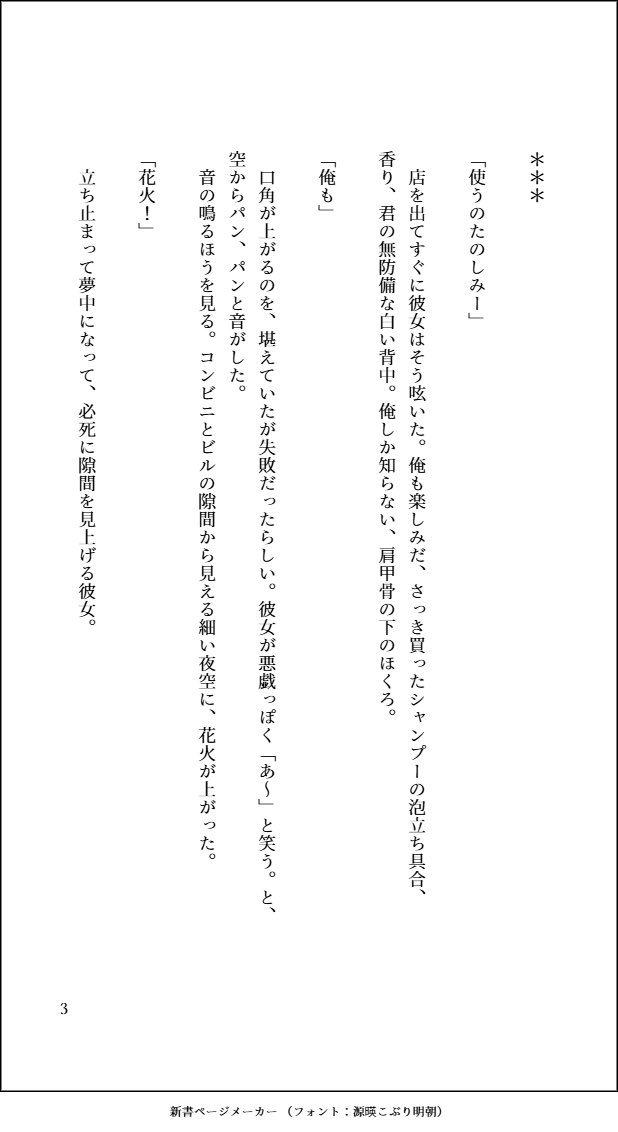 ＊＊＊

「使うのたのしみー」

店を出てすぐに彼女はそう呟いた。俺も楽しみだ、さっき買ったシャンプーの泡立ち具合、香り、君の無防備な白い背中。俺しか知らない、肩甲骨の下のほくろ。

「俺も」

口角が上がるのを、堪えていたが失敗だったらしい。彼女が悪戯っぽく「あ〜」と笑う。と、空からパン、パンと音がした。

音の鳴るほうを見る。コンビニとビルの隙間から見える細い夜空に、花火が上がった。

「花火！」

立ち止まって夢中になって、必死に隙間を見上げる彼女。

3

新書ページメーカー（フォント：源暎こぶり明朝）